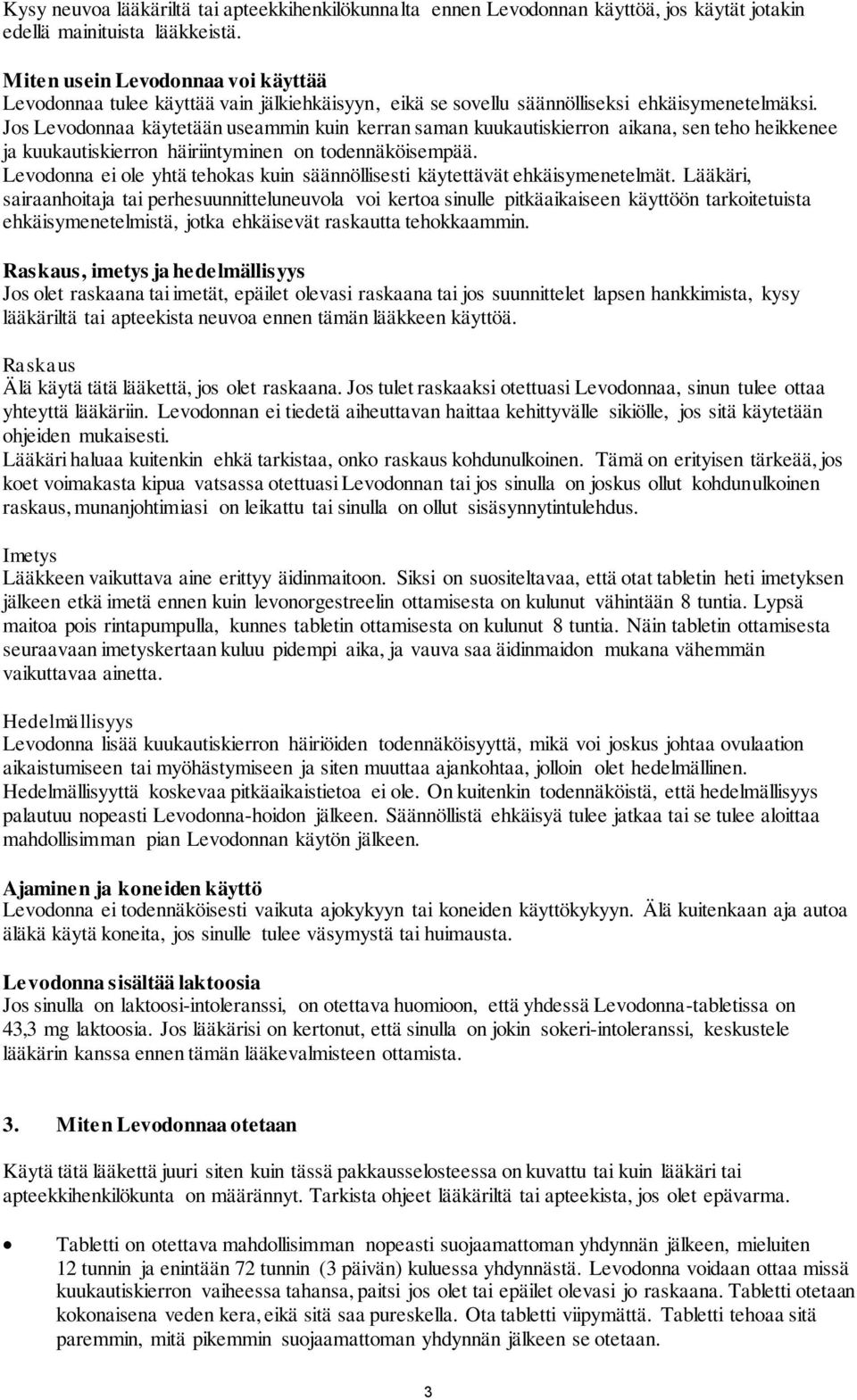 Kysy neuvoa lääkäriltä tai apteekkihenkilökunnalta ennen Levodonnan käyttöä, jos käytät jotakin edellä mainituista lääkkeistä.

Miten usein Levodonnaa voi käyttää
Levodonnaa tulee käyttää vain jälkiehkäisyyn, eikä se sovellu säännölliseksi ehkäisymenetelmäksi. Jos Levodonnaa käytetään useammin kuin kerran saman kuukautiskierron aikana, sen teho heikkenee ja kuukautiskierron häiriintyminen on todennäköisempää.
Levodonna ei ole yhtä tehokas kuin säännöllisesti käytettävät ehkäisymenetelmät. Lääkäri, sairaanhoitaja tai perhesuunnitteluneuvola voi kertoa sinulle pitkäaikaiseen käyttöön tarkoitetuista ehkäisymenetelmistä, jotka ehkäisevät raskautta tehokkaammin.

Raskaus, imetys ja hedelmällisyys
Jos olet raskaana tai imetät, epäilet olevasi raskaana tai jos suunnittelet lapsen hankkimista, kysy lääkäriltä tai apteekista neuvoa ennen tämän lääkkeen käyttöä.

Raskaus
Älä käytä tätä lääkettä, jos olet raskaana. Jos tulet raskaaksi otettuasi Levodonnaa, sinun tulee ottaa yhteyttä lääkäriin. Levodonnan ei tiedetä aiheuttavan haittaa kehittyvälle sikiölle, jos sitä käytetään ohjeiden mukaisesti.
Lääkäri haluaa kuitenkin ehkä tarkistaa, onko raskaus kohdunulkoinen. Tämä on erityisen tärkeää, jos koet voimakasta kipua vatsassa otettuasi Levodonnan tai jos sinulla on joskus ollut kohdunulkoinen raskaus, munanjohtimiasi on leikattu tai sinulla on ollut sisäsynnytintulehdus.

Imetys
Lääkkeen vaikuttava aine erittyy äidinmaitoon. Siksi on suositeltavaa, että otat tabletin heti imetyksen jälkeen etkä imetä ennen kuin levonorgestreelin ottamisesta on kulunut vähintään 8 tuntia. Lypsä maitoa pois rintapumpulla, kunnes tabletin ottamisesta on kulunut 8 tuntia. Näin tabletin ottamisesta seuraavaan imetyskertaan kuluu pidempi aika, ja vauva saa äidinmaidon mukana vähemmän vaikuttavaa ainetta.

Hedelmällisyys
Levodonna lisää kuukautiskierron häiriöiden todennäköisyyttä, mikä voi joskus johtaa ovulaation aikaistumiseen tai myöhästymiseen ja siten muuttaa ajankohtaa, jolloin olet hedelmällinen. Hedelmällisyyttä koskevaa pitkäaikaistietoa ei ole. On kuitenkin todennäköistä, että hedelmällisyys palautuu nopeasti Levodonna-hoidon jälkeen. Säännöllistä ehkäisyä tulee jatkaa tai se tulee aloittaa mahdollisimman pian Levodonnan käytön jälkeen.

Ajaminen ja koneiden käyttö
Levodonna ei todennäköisesti vaikuta ajokykyyn tai koneiden käyttökykyyn. Älä kuitenkaan aja autoa äläkä käytä koneita, jos sinulle tulee väsymystä tai huimausta.

Levodonna sisältää laktoosia
Jos sinulla on laktoosi-intoleranssi, on otettava huomioon, että yhdessä Levodonna-tabletissa on 43,3 mg laktoosia. Jos lääkärisi on kertonut, että sinulla on jokin sokeri-intoleranssi, keskustele lääkärin kanssa ennen tämän lääkevalmisteen ottamista.

3. Miten Levodonnaa otetaan

Käytä tätä lääkettä juuri siten kuin tässä pakkausselosteessa on kuvattu tai kuin lääkäri tai apteekkihenkilökunta on määrännyt. Tarkista ohjeet lääkäriltä tai apteekista, jos olet epävarma.

• Tabletti on otettava mahdollisimman nopeasti suojaamattoman yhdynnän jälkeen, mieluiten 12 tunnin ja enintään 72 tunnin (3 päivän) kuluessa yhdynnästä. Levodonna voidaan ottaa missä kuukautiskierron vaiheessa tahansa, paitsi jos olet tai epäilet olevasi jo raskaana. Tabletti otetaan kokonaisena veden kera, eikä sitä saa pureskella. Ota tabletti viipymättä. Tabletti tehoaa sitä paremmin, mitä pikemmin suojaamattoman yhdynnän jälkeen se otetaan.

3